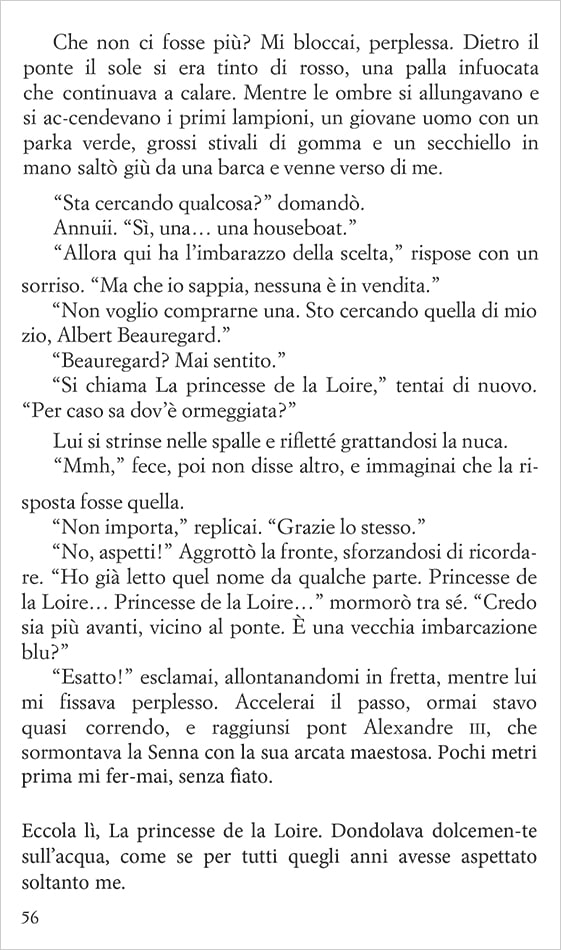 Che non ci fosse più? Mi bloccai, perplessa. Dietro il ponte il sole si era tinto di rosso, una palla infuocata che continuava a calare. Mentre le ombre si allungavano e si ac-cendevano i primi lampioni, un giovane uomo con un parka verde, grossi stivali di gomma e un secchiello in mano saltò giù da una barca e venne verso di me.

“Sta cercando qualcosa?” domandò.

Annuii. “Sì, una… una houseboat.”

“Allora qui ha l’imbarazzo della scelta,” rispose con un sorriso. “Ma che io sappia, nessuna è in vendita.”

“Non voglio comprarne una. Sto cercando quella di mio zio, Albert Beauregard.”

“Beauregard? Mai sentito.”

“Si chiama La princesse de la Loire,” tentai di nuovo. “Per caso sa dov’è ormeggiata?”

Lui si strinse nelle spalle e rifletté grattandosi la nuca.

“Mmh,” fece, poi non disse altro, e immaginai che la risposta fosse quella.

“Non importa,” replicai. “Grazie lo stesso.”

“No, aspetti!” Aggrottò la fronte, sforzandosi di ricordare. “Ho già letto quel nome da qualche parte. Princesse de la Loire… Princesse de la Loire…” mormorò tra sé. “Credo sia più avanti, vicino al ponte. È una vecchia imbarcazione blu?”

“Esatto!” esclamai, allontanandomi in fretta, mentre lui mi fissava perplesso. Accelerai il passo, ormai stavo quasi correndo, e raggiunsi pont Alexandre III, che sormontava la Senna con la sua arcata maestosa. Pochi metri prima mi fer-mai, senza fiato.

Eccola lì, La princesse de la Loire. Dondolava dolcemen-te sull’acqua, come se per tutti quegli anni avesse aspettato soltanto me.

56